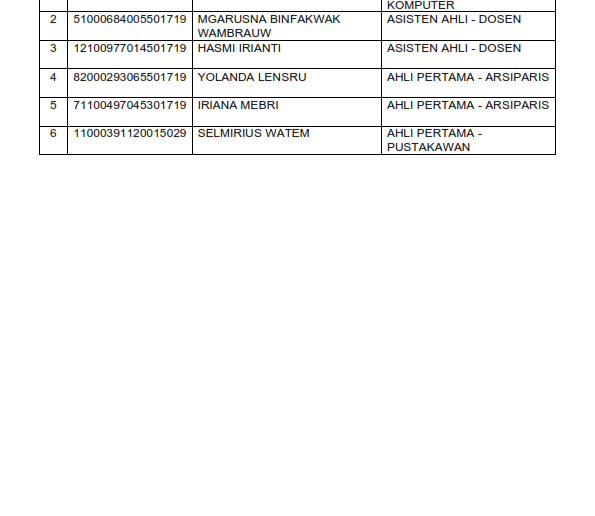 |  |  |  | KOMPUTER |
|---|---|---|---|
| 2 | 51000684005501719 | MGARUSNA BINFAKWAK WAMBRAUW | ASISTEN AHLI - DOSEN |
| 3 | 12100977014501719 | HASMI IRIANTI | ASISTEN AHLI - DOSEN |
| 4 | 82000293065501719 | YOLANDA LENSRU | AHLI PERTAMA - ARSIPARIS |
| 5 | 71100497045301719 | IRIANA MEBRI | AHLI PERTAMA - ARSIPARIS |
| 6 | 11000391120015029 | SELMIRIUS WATEM | AHLI PERTAMA - PUSTAKAWAN |